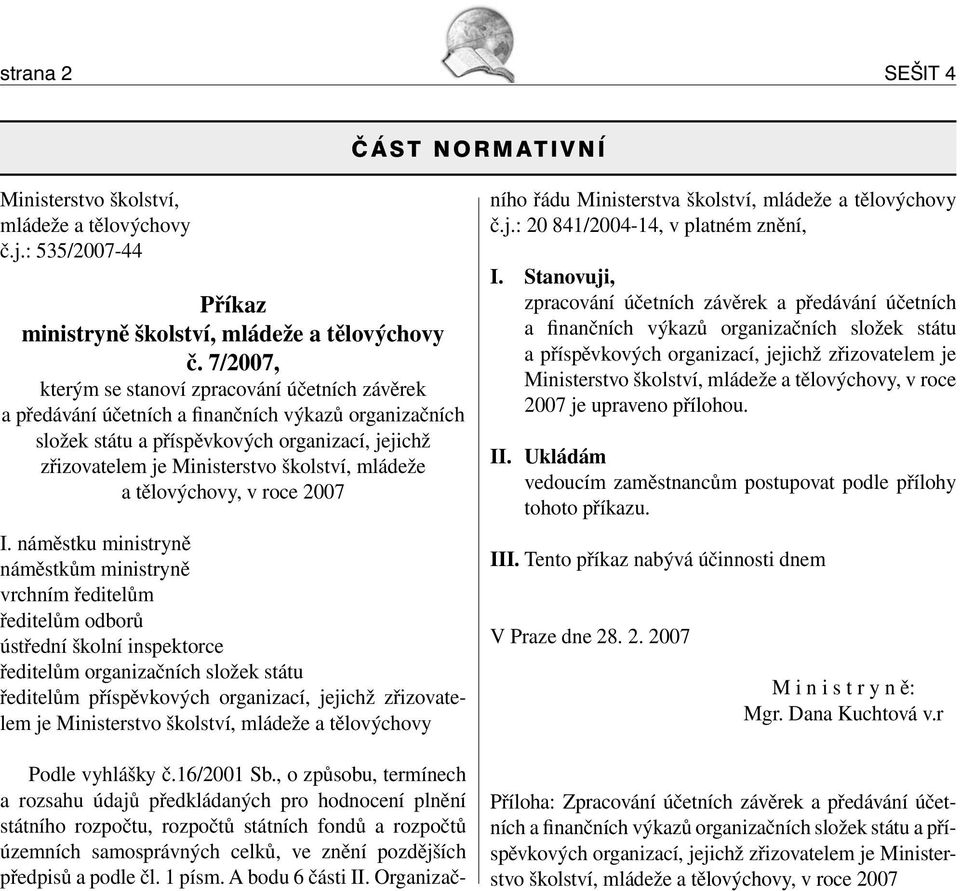 strana 2

SEŠIT 4

ČÁST NORMATIVNÍ

Ministerstvo školství, mládeže a tělovýchovy
č.j.: 535/2007-44

Příkaz
ministryně školství, mládeže a tělovýchovy
č. 7/2007,
kterým se stanoví zpracování účetních závěrek a předávání účetních a finančních výkazů organizačních složek státu a příspěvkových organizací, jejichž zřizovatelem je Ministerstvo školství, mládeže a tělovýchovy, v roce 2007

I. náměstku ministryně
náměstkům ministryně
vrchním ředitelům
ředitelům odborů
ústřední školní inspektorce
ředitelům organizačních složek státu
ředitelům příspěvkových organizací, jejichž zřizovatelem je Ministerstvo školství, mládeže a tělovýchovy

Podle vyhlášky č.16/2001 Sb., o způsobu, termínech a rozsahu údajů předkládaných pro hodnocení plnění státního rozpočtu, rozpočtů státních fondů a rozpočtů územních samosprávných celků, ve znění pozdějších předpisů a podle čl. 1 písm. A bodu 6 části II. Organizačního řádu Ministerstva školství, mládeže a tělovýchovy č.j.: 20 841/2004-14, v platném znění,

I. Stanovuji,
zpracování účetních závěrek a předávání účetních a finančních výkazů organizačních složek státu a příspěvkových organizací, jejichž zřizovatelem je Ministerstvo školství, mládeže a tělovýchovy, v roce 2007 je upraveno přílohou.

II. Ukládám
vedoucím zaměstnancům postupovat podle přílohy tohoto příkazu.

III. Tento příkaz nabývá účinnosti dnem

V Praze dne 28. 2. 2007

Ministryně:
Mgr. Dana Kuchtová v.r

Příloha: Zpracování účetních závěrek a předávání účetních a finančních výkazů organizačních složek státu a příspěvkových organizací, jejichž zřizovatelem je Ministerstvo školství, mládeže a tělovýchovy, v roce 2007